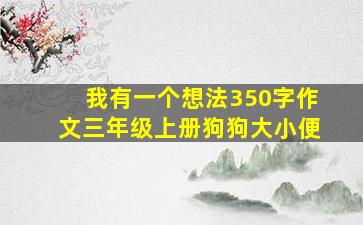 我有一个想法350字作文三年级上册狗狗大小便